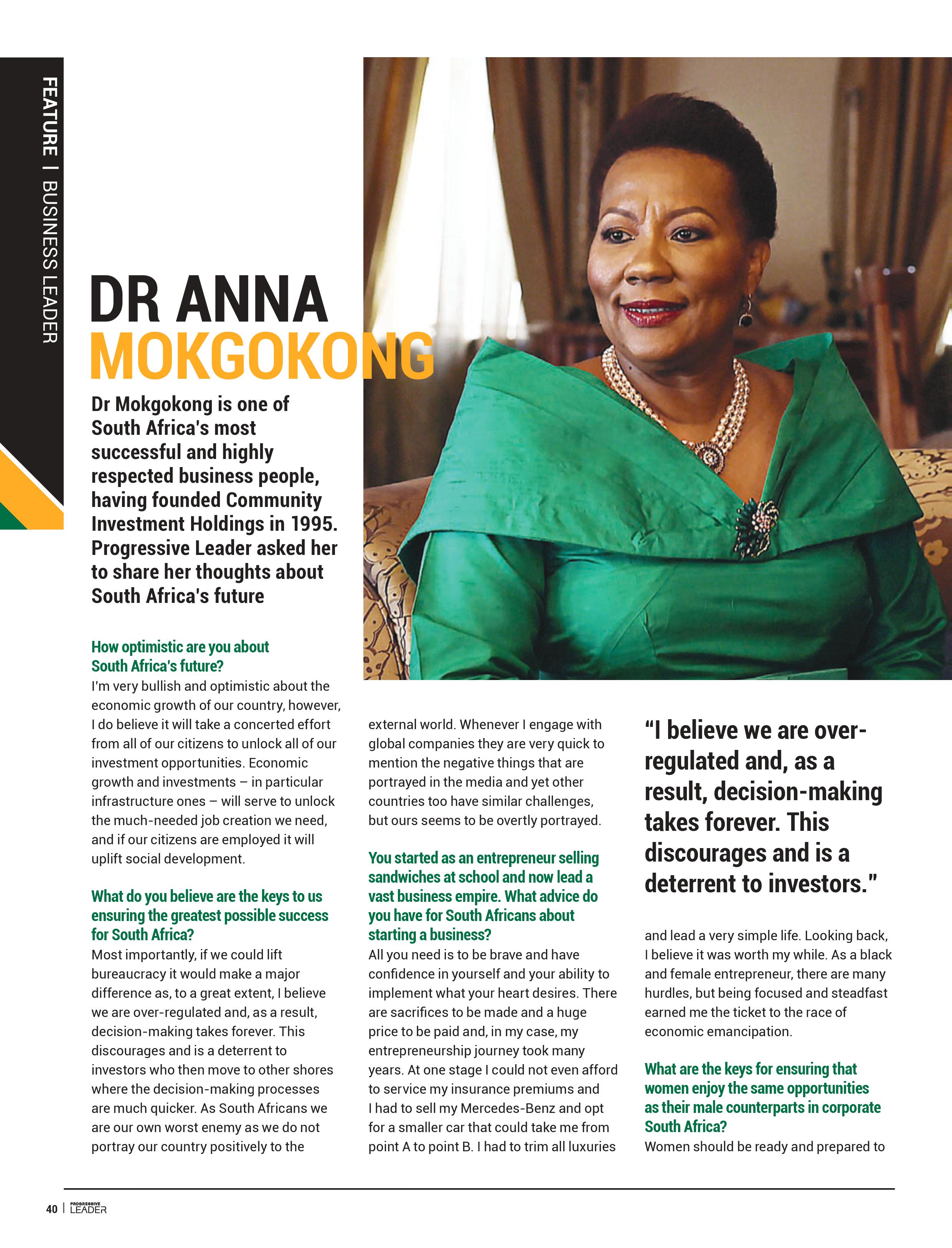 FEATURE | BUSINESS LEADER

DR ANNA MOKGOKONG

Dr Mokgokong is one of South Africa's most successful and highly respected business people, having founded Community Investment Holdings in 1995. Progressive Leader asked her to share her thoughts about South Africa's future

How optimistic are you about South Africa's future?
I'm very bullish and optimistic about the economic growth of our country, however, I do believe it will take a concerted effort from all of our citizens to unlock all of our investment opportunities. Economic growth and investments – in particular infrastructure ones – will serve to unlock the much-needed job creation we need, and if our citizens are employed it will uplift social development.

What do you believe are the keys to us ensuring the greatest possible success for South Africa?
Most importantly, if we could lift bureaucracy it would make a major difference as, to a great extent, I believe we are over-regulated and, as a result, decision-making takes forever. This discourages and is a deterrent to investors who then move to other shores where the decision-making processes are much quicker. As South Africans we are our own worst enemy as we do not portray our country positively to the external world. Whenever I engage with global companies they are very quick to mention the negative things that are portrayed in the media and yet other countries too have similar challenges, but ours seems to be overtly portrayed.

You started as an entrepreneur selling sandwiches at school and now lead a vast business empire. What advice do you have for South Africans about starting a business?
All you need is to be brave and have confidence in yourself and your ability to implement what your heart desires. There are sacrifices to be made and a huge price to be paid and, in my case, my entrepreneurship journey took many years. At one stage I could not even afford to service my insurance premiums and I had to sell my Mercedes-Benz and opt for a smaller car that could take me from point A to point B. I had to trim all luxuries

"I believe we are over-regulated and, as a result, decision-making takes forever. This discourages and is a deterrent to investors."

and lead a very simple life. Looking back, I believe it was worth my while. As a black and female entrepreneur, there are many hurdles, but being focused and steadfast earned me the ticket to the race of economic emancipation.

What are the keys for ensuring that women enjoy the same opportunities as their male counterparts in corporate South Africa?
Women should be ready and prepared to

40 | PROGRESSIVE LEADER